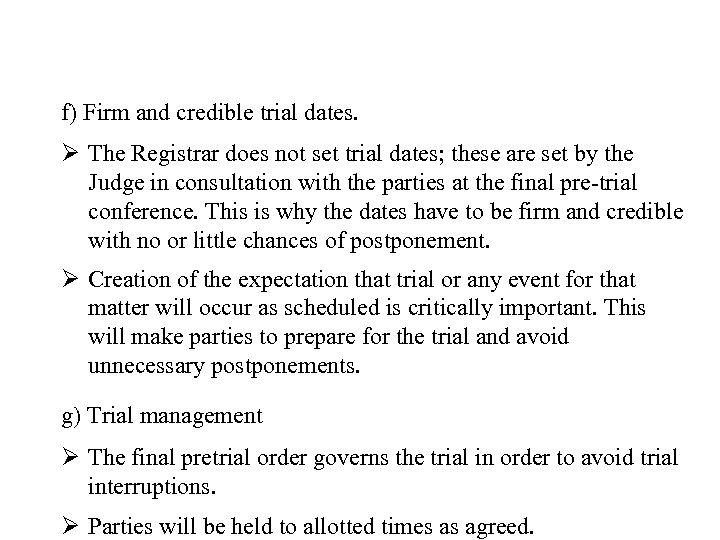 f) Firm and credible trial dates.

➢ The Registrar does not set trial dates; these are set by the Judge in consultation with the parties at the final pre-trial conference. This is why the dates have to be firm and credible with no or little chances of postponement.

➢ Creation of the expectation that trial or any event for that matter will occur as scheduled is critically important. This will make parties to prepare for the trial and avoid unnecessary postponements.

g) Trial management

➢ The final pretrial order governs the trial in order to avoid trial interruptions.

➢ Parties will be held to allotted times as agreed.